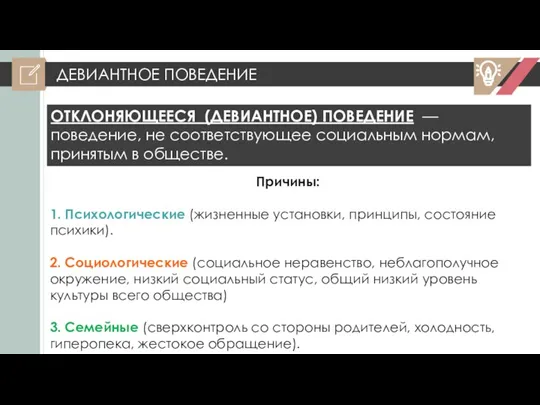 ДЕВИАНТНОЕ ПОВЕДЕНИЕ

ОТКЛОНЯЮЩЕЕСЯ (ДЕВИАНТНОЕ) ПОВЕДЕНИЕ — поведение, не соответствующее социальным нормам, принятым в обществе.

Причины:

1. Психологические (жизненные установки, принципы, состояние психики).

2. Социологические (социальное неравенство, неблагополучное окружение, низкий социальный статус, общий низкий уровень культуры всего общества)

3. Семейные (сверхконтроль со стороны родителей, холодность, гиперопека, жестокое обращение).